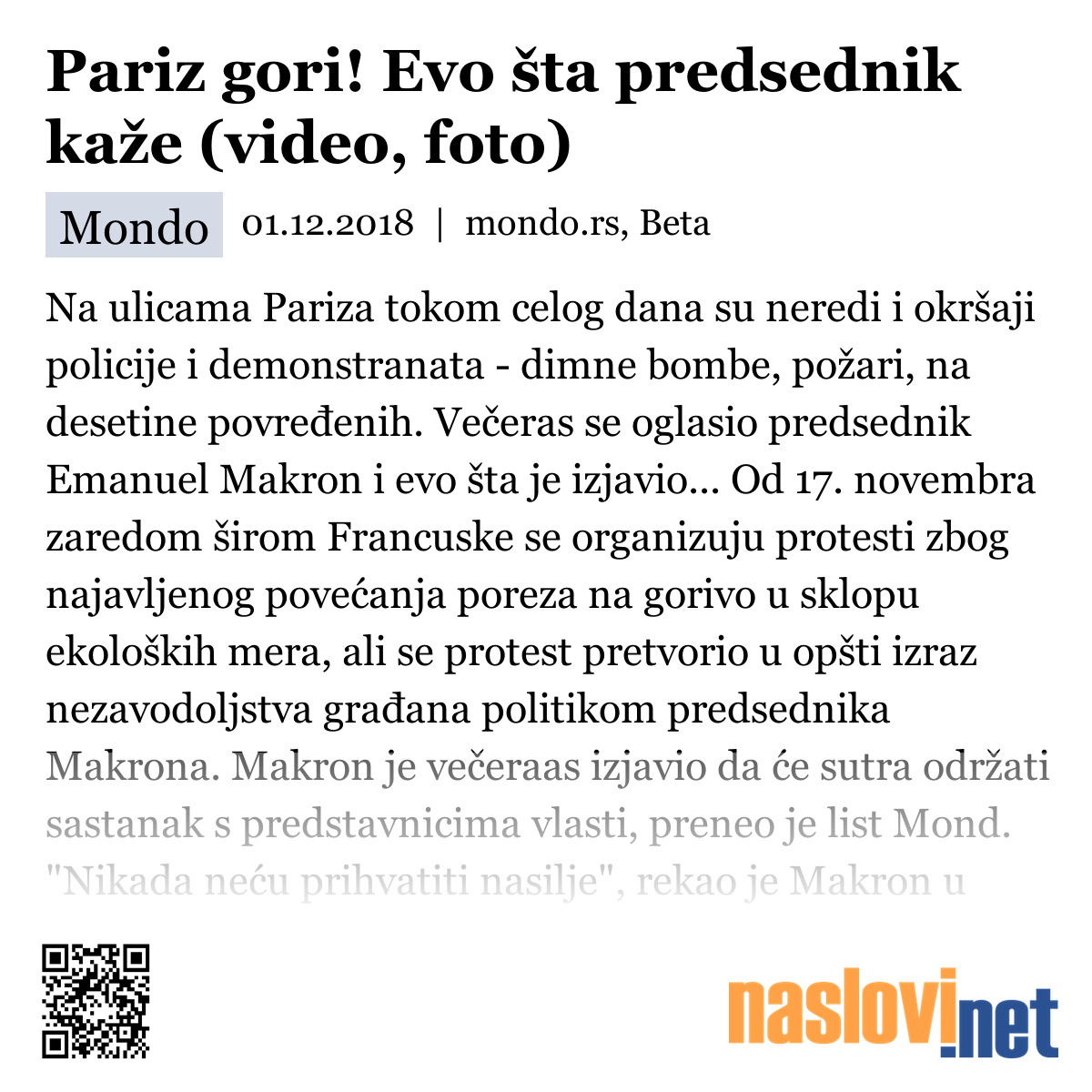 Pariz gori! Evo šta predsednik kaže (video, foto)

Mondo 01.12.2018 | mondo.rs, Beta

Na ulicama Pariza tokom celog dana su neredi i okršaji policije i demonstranata - dimne bombe, požari, na desetine povređenih. Večeras se oglasio predsednik Emanuel Makron i evo šta je izjavio... Od 17. novembra zaredom širom Francuske se organizuju protesti zbog najavljenog povećanja poreza na gorivo u sklopu ekoloških mera, ali se protest pretvorio u opšti izraz nezavodoljstva građana politikom predsednika Makrona. Makron je večeraas izjavio da će sutra održati sastanak s predstavnicima vlasti, preneo je list Mond. "Nikada neću prihvatiti nasilje", rekao je Makron u

naslovi.net